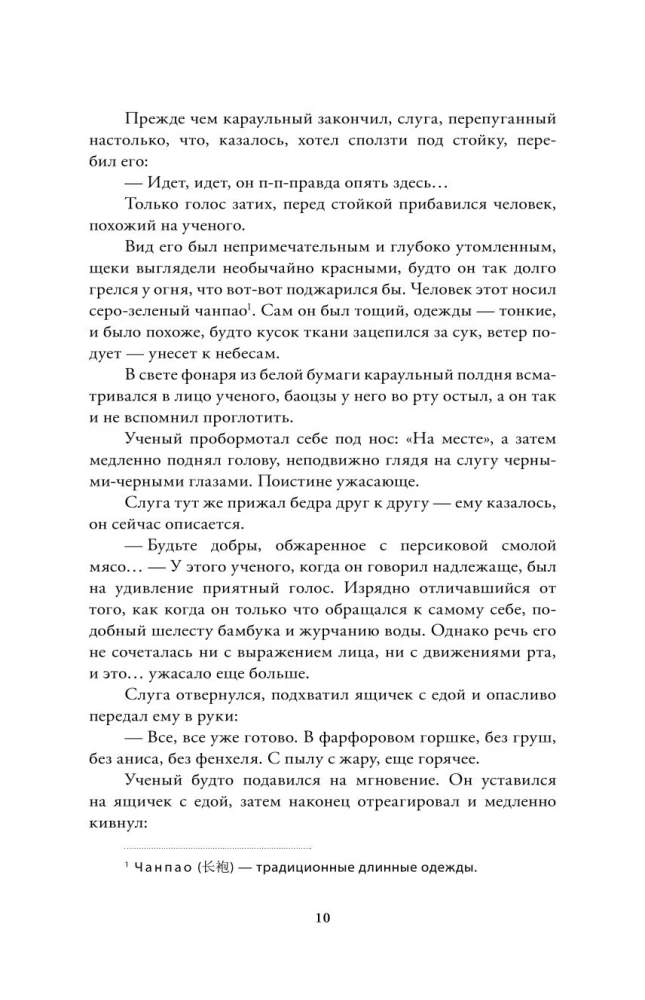 Прежде чем караульный закончил, слуга, перепуганный настолько, что, казалось, хотел сползти под стойку, перебил его:

— Идет, идет, он п-п-правда опять здесь…

Только голос затих, перед стойкой прибавился человек, похожий на ученого.

Вид его был непримечательным и глубоко утомленным, щеки выглядели необычайно красными, будто он так долго грелся у огня, что вот-вот поджарился бы. Человек этот носил серо-зеленый чанпао$^1$. Сам он был тощий, одежды — тонкие, и было похоже, будто кусок ткани зацепился за сук, ветер подует — унесет к небесам.

В свете фонаря из белой бумаги караульный полдня всматривался в лицо ученого, баоцзы у него во рту остыл, а он так и не вспомнил проглотить.

Ученый пробормотал себе под нос: «На месте», а затем медленно поднял голову, неподвижно глядя на слугу черными-черными глазами. Поистине ужасающе.

Слуга тут же прижал бедра друг к другу — ему казалось, он сейчас описается.

— Будьте добры, обжаренное с персиковой смолой мясо… — У этого ученого, когда он говорил надлежаще, был на удивление приятный голос. Изрядно отличавшийся от того, как когда он только что обращался к самому себе, подобный шелесту бамбука и журчанию воды. Однако речь его не сочеталась ни с выражением лица, ни с движениями рта, и это… ужасало еще больше.

Слуга отвернулся, подхватил ящичек с едой и опасливо передал ему в руки:

— Все, все уже готово. В фарфоровом горшке, без груш, без аниса, без фенхеля. С пылу с жару, еще горячее.

Ученый будто подавился на мгновение. Он уставился на ящичек с едой, затем наконец отреагировал и медленно кивнул:

$^1$ Чанпао (长袍) — традиционные длинные одежды.

10